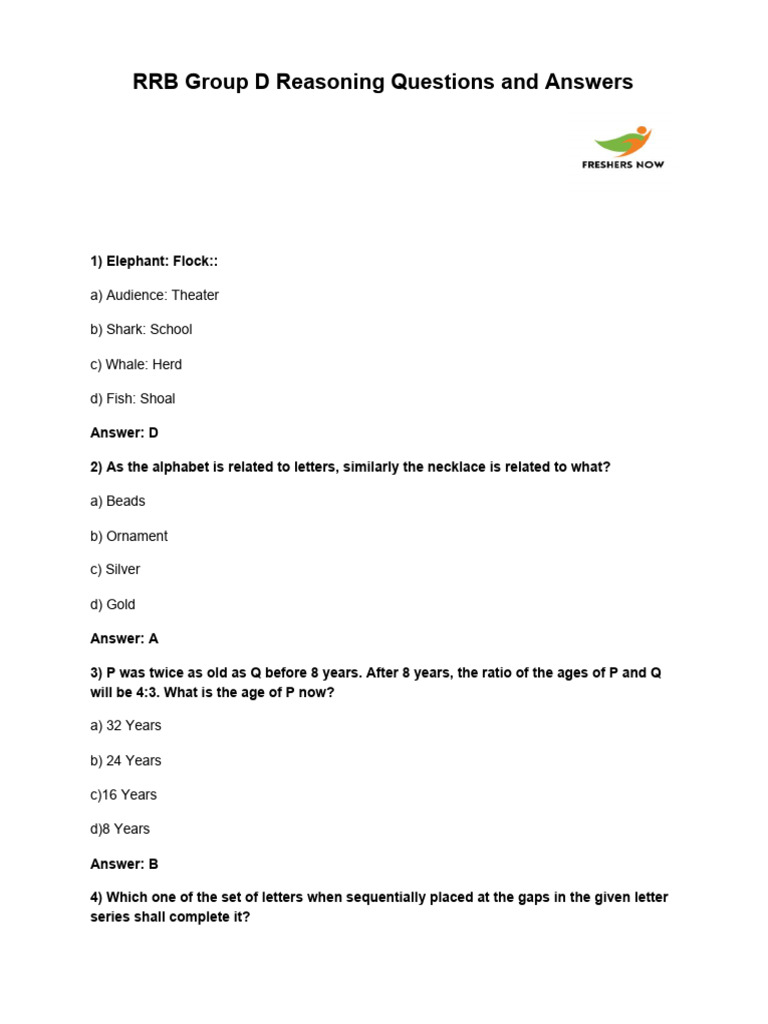 RRB Group D Reasoning Questions and Answers

FRESHERS NOW

1) Elephant: Flock::

a) Audience: Theater

b) Shark: School

c) Whale: Herd

d) Fish: Shoal

Answer: D

2) As the alphabet is related to letters, similarly the necklace is related to what?

a) Beads

b) Ornament

c) Silver

d) Gold

Answer: A

3) P was twice as old as Q before 8 years. After 8 years, the ratio of the ages of P and Q will be 4:3. What is the age of P now?

a) 32 Years

b) 24 Years

c)16 Years

d)8 Years

Answer: B

4) Which one of the set of letters when sequentially placed at the gaps in the given letter series shall complete it?